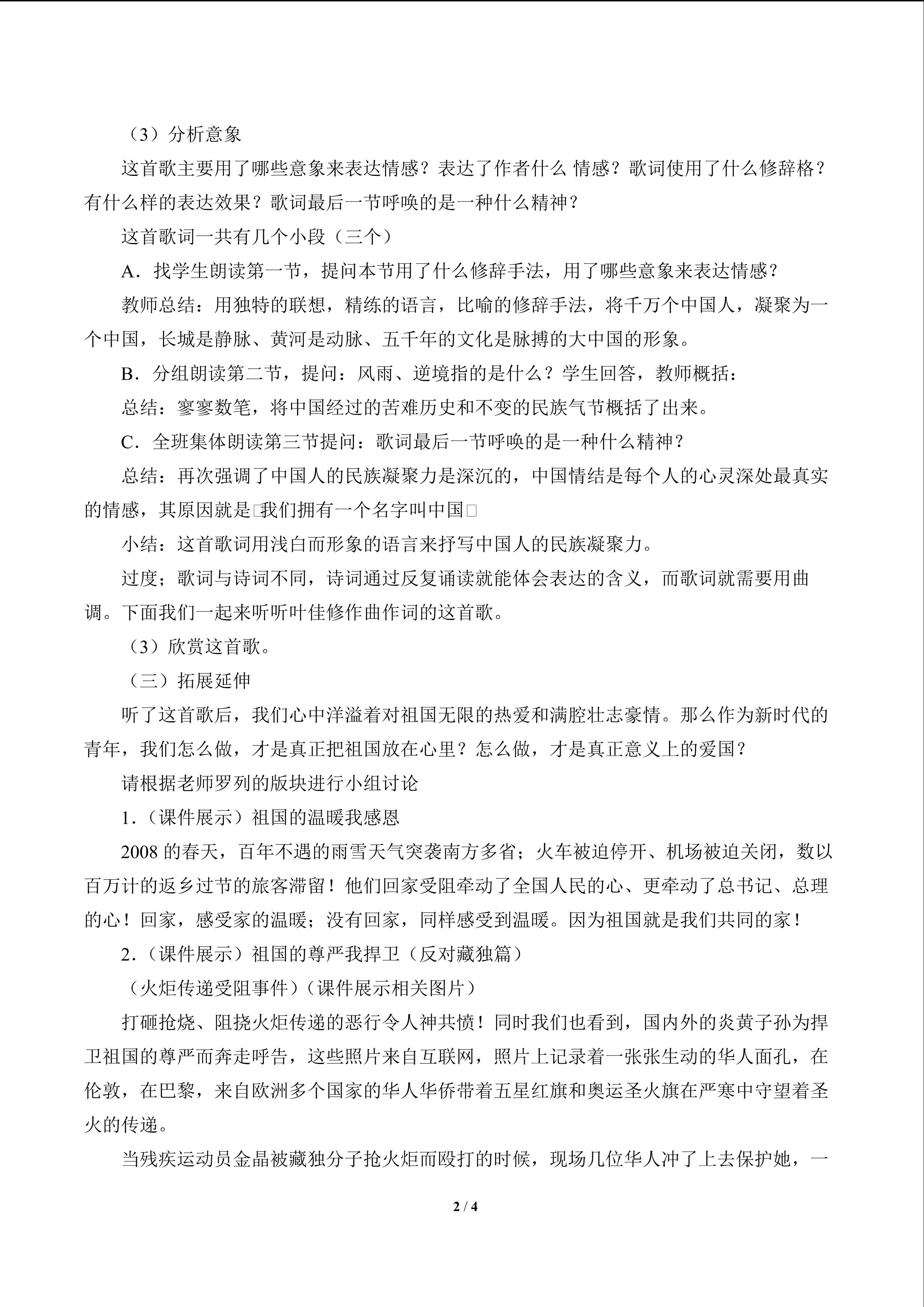 （3）分析意象

这首歌主要用了哪些意象来表达情感？表达了作者什么 情感？歌词使用了什么修辞格？有什么样的表达效果？歌词最后一节呼唤的是一种什么精神？

这首歌词一共有几个小段（三个）

A．找学生朗读第一节，提问本节用了什么修辞手法，用了哪些意象来表达情感？

教师总结：用独特的联想，精练的语言，比喻的修辞手法，将千万个中国人，凝聚为一个中国，长城是静脉、黄河是动脉、五千年的文化是脉搏的大中国的形象。

B．分组朗读第二节，提问：风雨、逆境指的是什么？学生回答，教师概括：

总结：寥寥数笔，将中国经过的苦难历史和不变的民族气节概括了出来。

C．全班集体朗读第三节提问：歌词最后一节呼唤的是一种什么精神？

总结：再次强调了中国人的民族凝聚力是深沉的，中国情结是每个人的心灵深处最真实的情感，其原因就是□我们拥有一个名字叫中国□

小结：这首歌词用浅白而形象的语言来抒写中国人的民族凝聚力。

过度；歌词与诗词不同，诗词通过反复诵读就能体会表达的含义，而歌词就需要用曲调。下面我们一起来听听叶佳修作曲作词的这首歌。

（3）欣赏这首歌。

（三）拓展延伸

听了这首歌后，我们心中洋溢着对祖国无限的热爱和满腔壮志豪情。那么作为新时代的青年，我们怎么做，才是真正把祖国放在心里？怎么做，才是真正意义上的爱国？

请根据老师罗列的版块进行小组讨论

1．（课件展示）祖国的温暖我感恩

2008 的春天，百年不遇的雨雪天气突袭南方多省；火车被迫停开、机场被迫关闭，数以百万计的返乡过节的旅客滞留！他们回家受阻牵动了全国人民的心、更牵动了总书记、总理的心！回家，感受家的温暖；没有回家，同样感受到温暖。因为祖国就是我们共同的家！

2．（课件展示）祖国的尊严我捍卫（反对藏独篇）

（火炬传递受阻事件）（课件展示相关图片）

打砸抢烧、阻挠火炬传递的恶行令人神共愤！同时我们也看到，国内外的炎黄子孙为捍卫祖国的尊严而奔走呼告，这些照片来自互联网，照片上记录着一张张生动的华人面孔，在伦敦，在巴黎，来自欧洲多个国家的华人华侨带着五星红旗和奥运圣火旗在严寒中守望着圣火的传递。

当残疾运动员金晶被藏独分子抢火炬而殴打的时候，现场几位华人冲了上去保护她，一

2 / 4